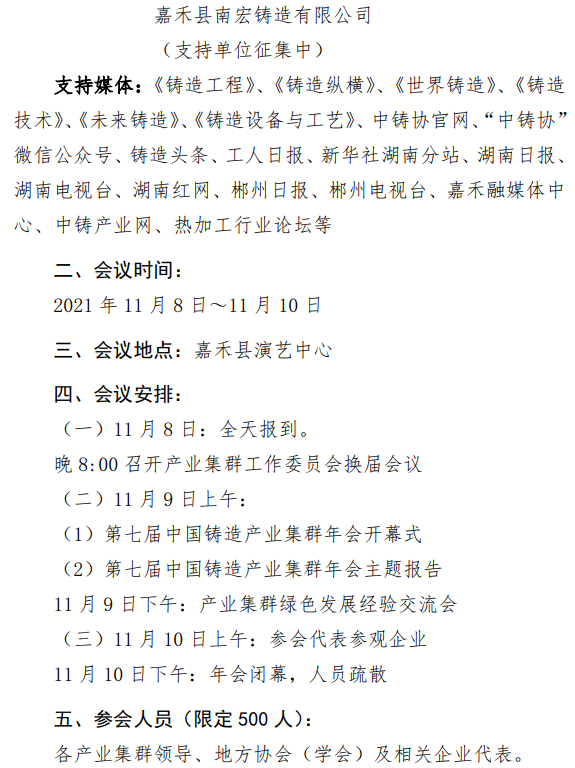 嘉禾县南宏铸造有限公司
（支持单位征集中）

支持媒体：《铸造工程》、《铸造纵横》、《世界铸造》、《铸造技术》、《未来铸造》、《铸造设备与工艺》、中铸协官网、“中铸协”微信公众号、铸造头条、工人日报、新华社湖南分站、湖南日报、湖南电视台、湖南红网、郴州日报、郴州电视台、嘉禾融媒体中心、中铸产业网、热加工行业论坛等

二、会议时间：
2021 年 11 月 8 日～11 月 10 日

三、会议地点：嘉禾县演艺中心

四、会议安排：
（一）11 月 8 日：全天报到。
晚 8:00 召开产业集群工作委员会换届会议
（二）11 月 9 日上午：
（1）第七届中国铸造产业集群年会开幕式
（2）第七届中国铸造产业集群年会主题报告
11 月 9 日下午：产业集群绿色发展经验交流会
（三）11 月 10 日上午：参会代表参观企业
11 月 10 日下午：年会闭幕，人员疏散

五、参会人员（限定 500 人）：
各产业集群领导、地方协会（学会）及相关企业代表。